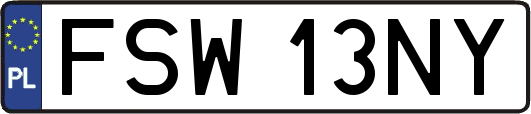 PL

FSW 13NY